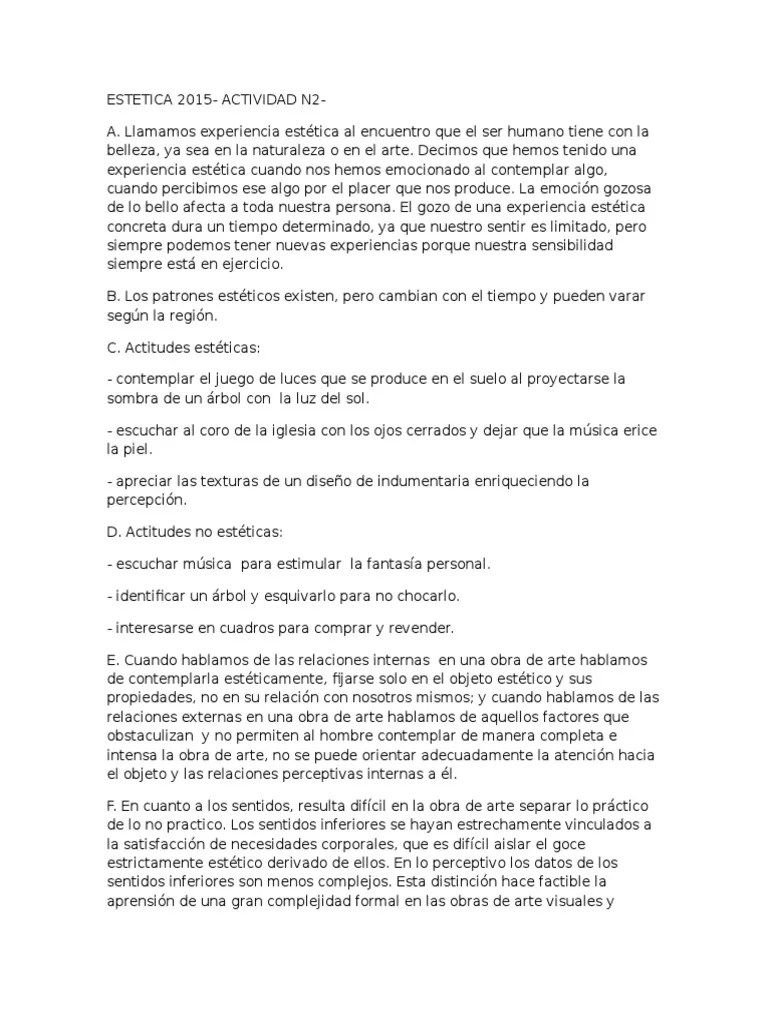 ESTETICA 2015- ACTIVIDAD N2-

A. Llamamos experiencia estética al encuentro que el ser humano tiene con la belleza, ya sea en la naturaleza o en el arte. Decimos que hemos tenido una experiencia estética cuando nos hemos emocionado al contemplar algo, cuando percibimos ese algo por el placer que nos produce. La emoción gozosa de lo bello afecta a toda nuestra persona. El gozo de una experiencia estética concreta dura un tiempo determinado, ya que nuestro sentir es limitado, pero siempre podemos tener nuevas experiencias porque nuestra sensibilidad siempre está en ejercicio.

B. Los patrones estéticos existen, pero cambian con el tiempo y pueden varar según la región.

C. Actitudes estéticas:

- contemplar el juego de luces que se produce en el suelo al proyectarse la sombra de un árbol con la luz del sol.

- escuchar al coro de la iglesia con los ojos cerrados y dejar que la música erice la piel.

- apreciar las texturas de un diseño de indumentaria enriqueciendo la percepción.

D. Actitudes no estéticas:

- escuchar música para estimular la fantasía personal.

- identificar un árbol y esquivarlo para no chocarlo.

- interesarse en cuadros para comprar y revender.

E. Cuando hablamos de las relaciones internas en una obra de arte hablamos de contemplarla estéticamente, fijarse solo en el objeto estético y sus propiedades, no en su relación con nosotros mismos; y cuando hablamos de las relaciones externas en una obra de arte hablamos de aquellos factores que obstaculizan y no permiten al hombre contemplar de manera completa e intensa la obra de arte, no se puede orientar adecuadamente la atención hacia el objeto y las relaciones perceptivas internas a él.

F. En cuanto a los sentidos, resulta difícil en la obra de arte separar lo práctico de lo no practico. Los sentidos inferiores se hayan estrechamente vinculados a la satisfacción de necesidades corporales, que es difícil aislar el goce estrictamente estético derivado de ellos. En lo perceptivo los datos de los sentidos inferiores son menos complejos. Esta distinción hace factible la aprensión de una gran complejidad formal en las obras de arte visuales y